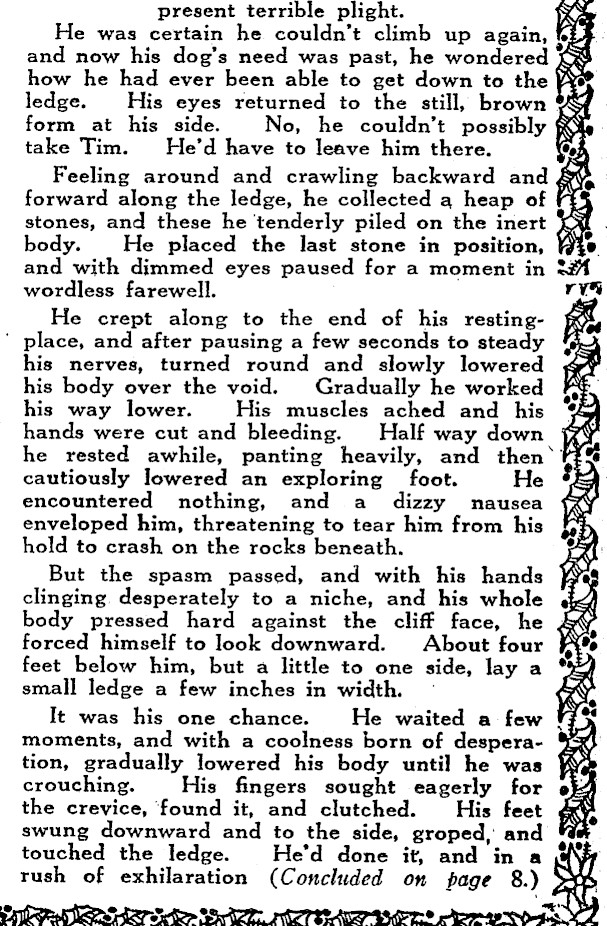 present terrible plight.

He was certain he couldn't climb up again, and now his dog's need was past, he wondered how he had ever been able to get down to the ledge. His eyes returned to the still, brown form at his side. No, he couldn't possibly take Tim. He'd have to leave him there.

Feeling around and crawling backward and forward along the ledge, he collected a heap of stones, and these he tenderly piled on the inert body. He placed the last stone in position, and with dimmed eyes paused for a moment in wordless farewell.

He crept along to the end of his resting-place, and after pausing a few seconds to steady his nerves, turned round and slowly lowered his body over the void. Gradually he worked his way lower. His muscles ached and his hands were cut and bleeding. Half way down he rested awhile, panting heavily, and then cautiously lowered an exploring foot. He encountered nothing, and a dizzy nausea enveloped him, threatening to tear him from his hold to crash on the rocks beneath.

But the spasm passed, and with his hands clinging desperately to a niche, and his whole body pressed hard against the cliff face, he forced himself to look downward. About four feet below him, but a little to one side, lay a small ledge a few inches in width.

It was his one chance. He waited a few moments, and with a coolness born of desperation, gradually lowered his body until he was crouching. His fingers sought eagerly for the crevice, found it, and clutched. His feet swung downward and to the side, groped, and touched the ledge. He'd done it, and in a rush of exhilaration (Concluded on page 8.)